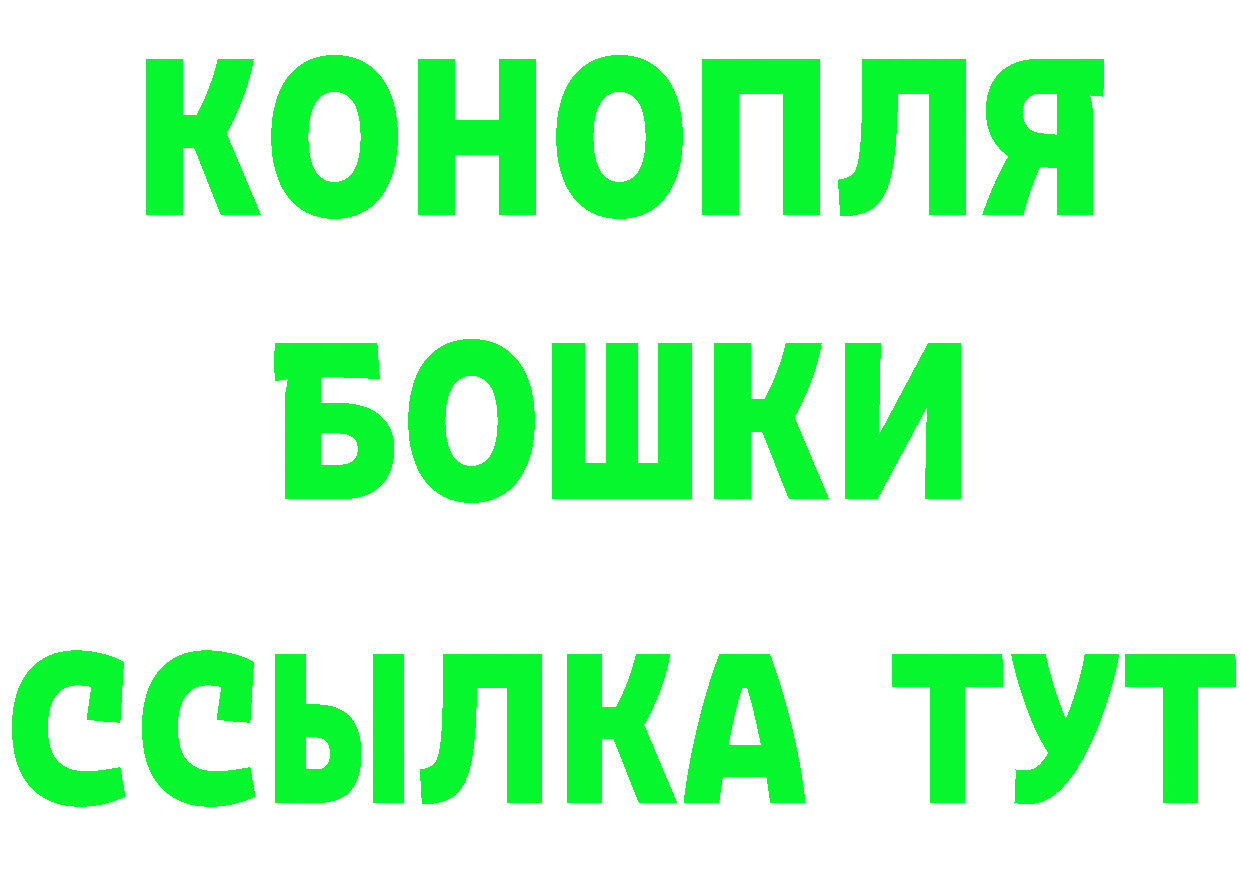 КОНОПЛЯ
БОШКИ
ССЫЛКА ТУТ